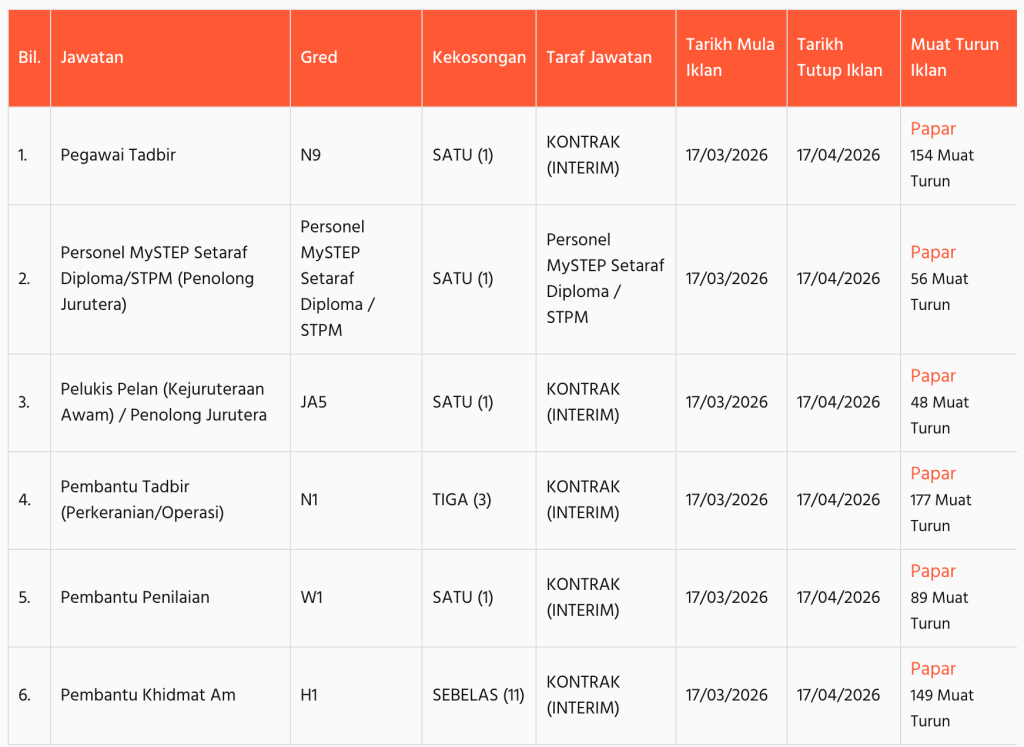 | Bil. | Jawatan | Gred | Kekosongan | Taraf Jawatan | Tarikh Mula Iklan | Tarikh Tutup Iklan | Muat Turun Iklan |
|---|---|---|---|---|---|---|---|
| 1. | Pegawai Tadbir | N9 | SATU (1) | KONTRAK (INTERIM) | 17/03/2026 | 17/04/2026 | Papar 154 Muat Turun |
| 2. | Personel MySTEP Setaraf Diploma/STPM (Penolong Jurutera) | Personel MySTEP Setaraf Diploma / STPM | SATU (1) | Personel MySTEP Setaraf Diploma / STPM | 17/03/2026 | 17/04/2026 | Papar 56 Muat Turun |
| 3. | Pelukis Pelan (Kejuruteraan Awam) / Penolong Jurutera | JA5 | SATU (1) | KONTRAK (INTERIM) | 17/03/2026 | 17/04/2026 | Papar 48 Muat Turun |
| 4. | Pembantu Tadbir (Perkeranian/Operasi) | N1 | TIGA (3) | KONTRAK (INTERIM) | 17/03/2026 | 17/04/2026 | Papar 177 Muat Turun |
| 5. | Pembantu Penilaian | W1 | SATU (1) | KONTRAK (INTERIM) | 17/03/2026 | 17/04/2026 | Papar 89 Muat Turun |
| 6. | Pembantu Khidmat Am | H1 | SEBELAS (11) | KONTRAK (INTERIM) | 17/03/2026 | 17/04/2026 | Papar 149 Muat Turun |